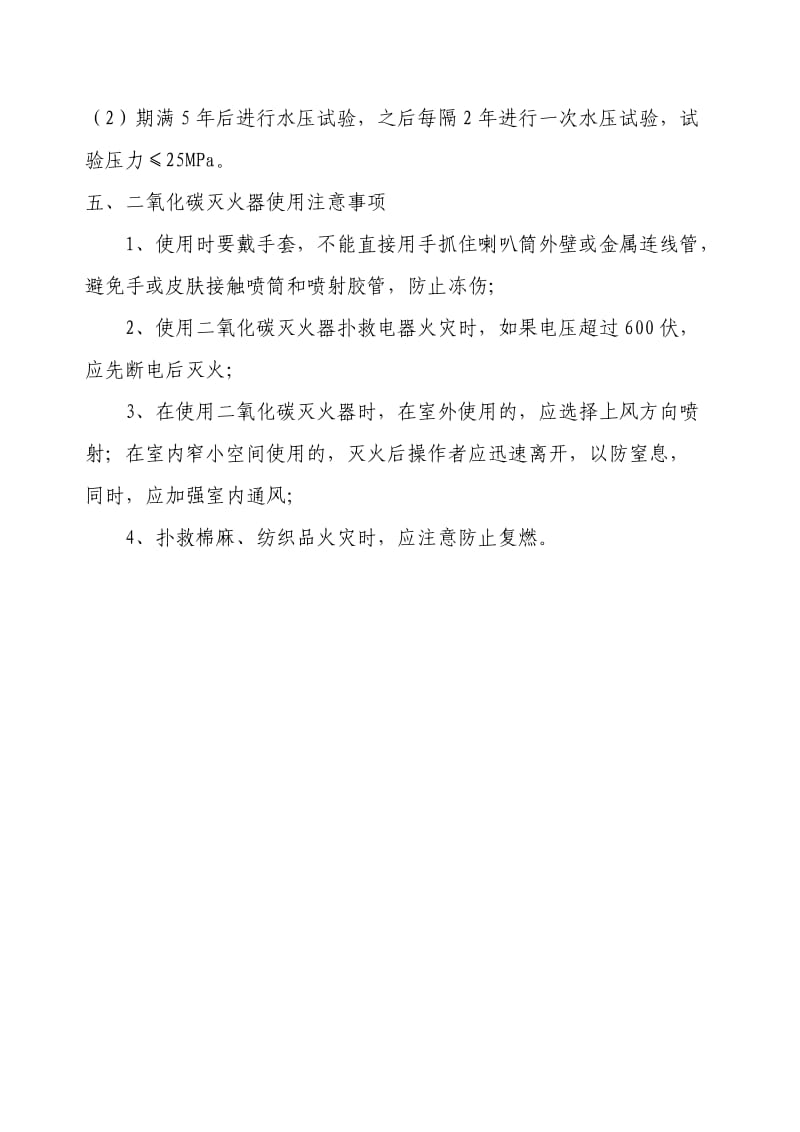 （2）期满 5 年后进行水压试验，之后每隔 2 年进行一次水压试验，试验压力≤25MPa。

五、二氧化碳灭火器使用注意事项

1、使用时要戴手套，不能直接用手抓住喇叭筒外壁或金属连线管，避免手或皮肤接触喷筒和喷射胶管，防止冻伤;

2、使用二氧化碳灭火器扑救电器火灾时，如果电压超过 600 伏，应先断电后灭火;

3、在使用二氧化碳灭火器时，在室外使用的，应选择上风方向喷射；在室内窄小空间使用的，灭火后操作者应迅速离开，以防窒息，同时，应加强室内通风;

4、扑救棉麻、纺织品火灾时，应注意防止复燃。